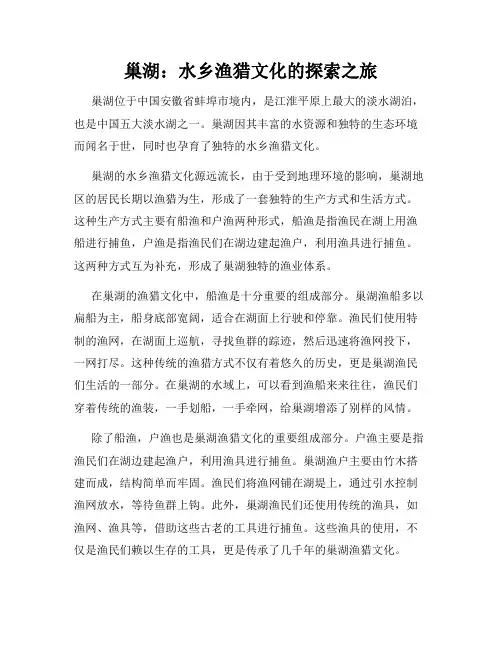 巢湖：水乡渔猎文化的探索之旅

巢湖位于中国安徽省蚌埠市境内，是江淮平原上最大的淡水湖泊，也是中国五大淡水湖之一。巢湖因其丰富的水资源和独特的生态环境而闻名于世，同时也孕育了独特的水乡渔猎文化。

巢湖的水乡渔猎文化源远流长，由于受到地理环境的影响，巢湖地区的居民长期以渔猎为生，形成了一套独特的生产方式和生活方式。这种生产方式主要有船渔和户渔两种形式，船渔是指渔民在湖上用渔船进行捕鱼，户渔是指渔民们在湖边建起渔户，利用渔具进行捕鱼。这两种方式互为补充，形成了巢湖独特的渔业体系。

在巢湖的渔猎文化中，船渔是十分重要的组成部分。巢湖渔船多以扁船为主，船身底部宽阔，适合在湖面上行驶和停靠。渔民们使用特制的渔网，在湖面上巡航，寻找鱼群的踪迹，然后迅速将渔网投下，一网打尽。这种传统的渔猎方式不仅有着悠久的历史，更是巢湖渔民们生活的一部分。在巢湖的水域上，可以看到渔船来来往往，渔民们穿着传统的渔装，一手划船，一手牵网，给巢湖增添了别样的风情。

除了船渔，户渔也是巢湖渔猎文化的重要组成部分。户渔主要是指渔民们在湖边建起渔户，利用渔具进行捕鱼。巢湖渔户主要由竹木搭建而成，结构简单而牢固。渔民们将渔网铺在湖堤上，通过引水控制渔网放水，等待鱼群上钩。此外，巢湖渔民们还使用传统的渔具，如渔网、渔具等，借助这些古老的工具进行捕鱼。这些渔具的使用，不仅是渔民们赖以生存的工具，更是传承了几千年的巢湖渔猎文化。